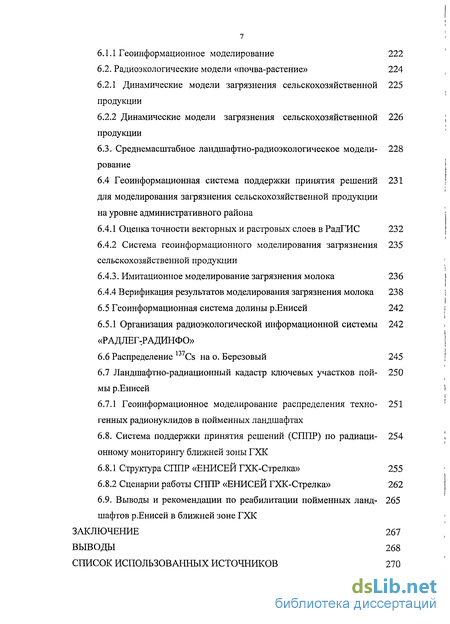 7

6.1.1 Геоинформационное моделирование 222

6.2. Радиоэкологические модели «почва-растение» 224

6.2.1 Динамические модели загрязнения сельскохозяйственной продукции 225

6.2.2 Динамические модели загрязнения сельскохозяйственной продукции 226

6.3. Среднемасштабное ландшафтно-радиоэкологическое моделирование 228

6.4 Геоинформационная система поддержки принятия решений для моделирования загрязнения сельскохозяйственной продукции на уровне административного района 231

6.4.1 Оценка точности векторных и растровых слоев в РадГИС 232

6.4.2 Система геоинформационного моделирования загрязнения сельскохозяйственной продукции 235

6.4.3. Имитационное моделирование загрязнения молока 236

6.4.4 Верификация результатов моделирования загрязнения молока 238

6.5 Геоинформационная система долины р.Енисей 242

6.5.1 Организация радиоэкологической информационной системы «РАДЛЕГ-РАДИНФО» 242

6.6 Распределение $^{137}Cs$ на о. Березовый 245

6.7 Ландшафтно-радиационный кадастр ключевых участков поймы р.Енисей 250

6.7.1 Геоинформационное моделирование распределения техногенных радионуклидов в пойменных ландшафтах 251

6.8. Система поддержки принятия решений (СППР) по радиационному мониторингу ближней зоны ГХК 254

6.8.1 Структура СППР «ЕНИСЕЙ ГХК-Стрелка» 255

6.8.2 Сценарии работы СППР «ЕНИСЕЙ ГХК-Стрелка» 262

6.9. Выводы и рекомендации по реабилитации пойменных ландшафтов р.Енисей в ближней зоне ГХК 265

ЗАКЛЮЧЕНИЕ 267

ВЫВОДЫ 268

СПИСОК ИСПОЛЬЗОВАННЫХ ИСТОЧНИКОВ 270

dsLib.net
библиотека диссертаций